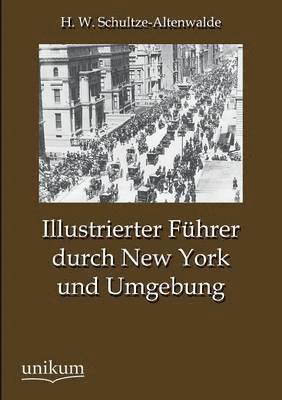 H. W. Schultze-Altenwalde

Illustrierter Führer durch New York und Umgebung

unikum